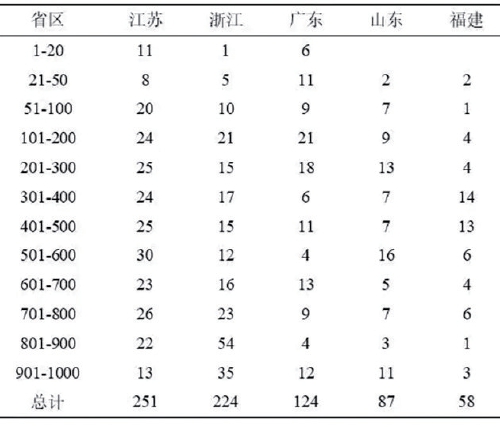 | 省区 | 江苏 | 浙江 | 广东 | 山东 | 福建 |
|---|---|---|---|---|---|
| 1-20 | 11 | 1 | 6 | | |
| 21-50 | 8 | 5 | 11 | 2 | 2 |
| 51-100 | 20 | 10 | 9 | 7 | 1 |
| 101-200 | 24 | 21 | 21 | 9 | 4 |
| 201-300 | 25 | 15 | 18 | 13 | 4 |
| 301-400 | 24 | 17 | 6 | 7 | 14 |
| 401-500 | 25 | 15 | 11 | 7 | 13 |
| 501-600 | 30 | 12 | 4 | 16 | 6 |
| 601-700 | 23 | 16 | 13 | 5 | 4 |
| 701-800 | 26 | 23 | 9 | 7 | 6 |
| 801-900 | 22 | 54 | 4 | 3 | 1 |
| 901-1000 | 13 | 35 | 12 | 11 | 3 |
| 总计 | 251 | 224 | 124 | 87 | 58 |